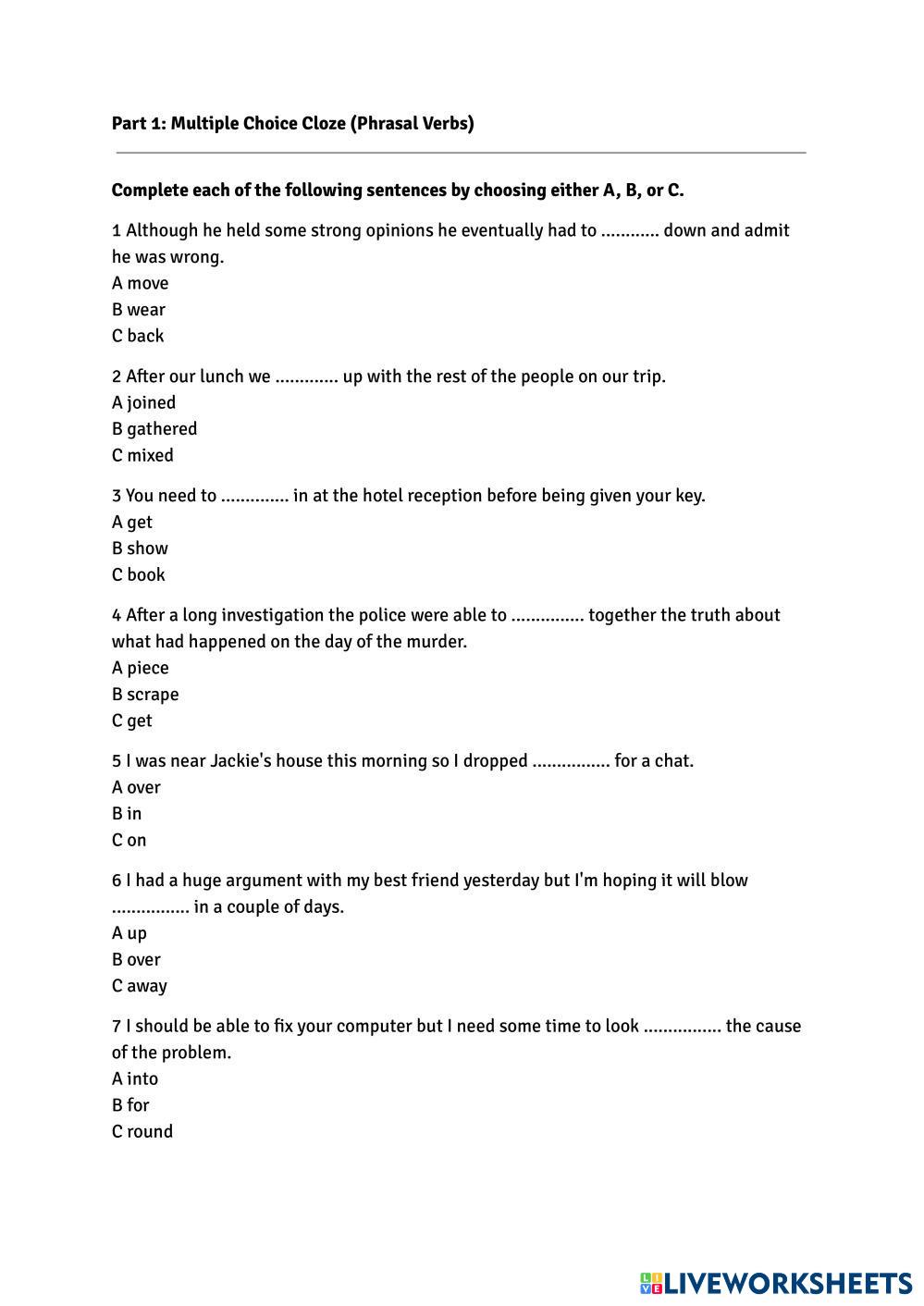 Part 1: Multiple Choice Cloze (Phrasal Verbs)

Complete each of the following sentences by choosing either A, B, or C.

1 Although he held some strong opinions he eventually had to ............ down and admit he was wrong.
A move
B wear
C back

2 After our lunch we ............. up with the rest of the people on our trip.
A joined
B gathered
C mixed

3 You need to .............. in at the hotel reception before being given your key.
A get
B show
C book

4 After a long investigation the police were able to ............... together the truth about what had happened on the day of the murder.
A piece
B scrape
C get

5 I was near Jackie's house this morning so I dropped ................ for a chat.
A over
B in
C on

6 I had a huge argument with my best friend yesterday but I'm hoping it will blow ................ in a couple of days.
A up
B over
C away

7 I should be able to fix your computer but I need some time to look ................ the cause of the problem.
A into
B for
C round

LIVEWORKSHEETS